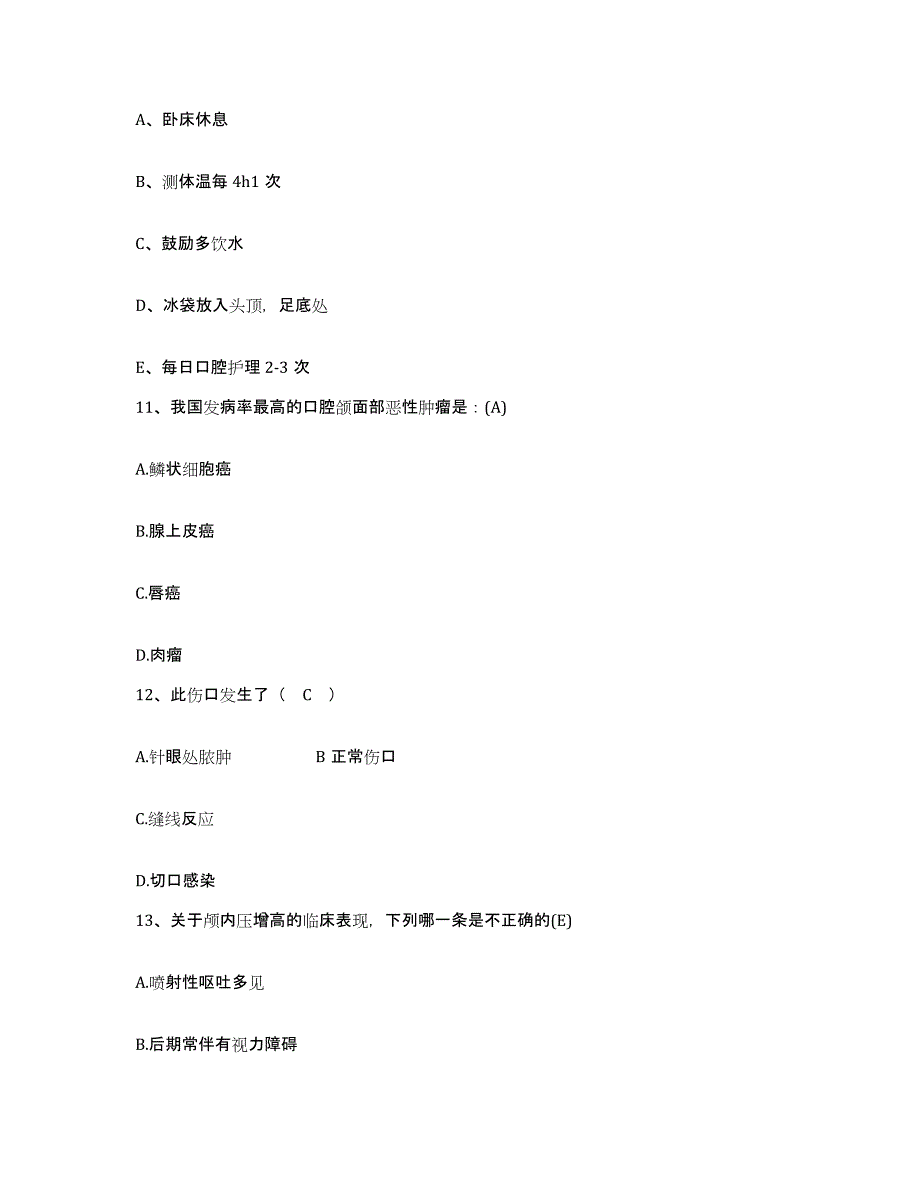 A、卧床休息

B、测体温每 4h1 次

C、鼓励多饮水

D、冰袋放入头顶，足底处

E、每日口腔护理 2-3 次

11、我国发病率最高的口腔颌面部恶性肿瘤是：(A)

A.鳞状细胞癌

B.腺上皮癌

C.唇癌

D.肉瘤

12、此伤口发生了（ C ）

A.针眼处脓肿 B 正常伤口

C.缝线反应

D.切口感染

13、关于颅内压增高的临床表现，下列哪一条是不正确的(E)

A.喷射性呕吐多见

B.后期常伴有视力障碍